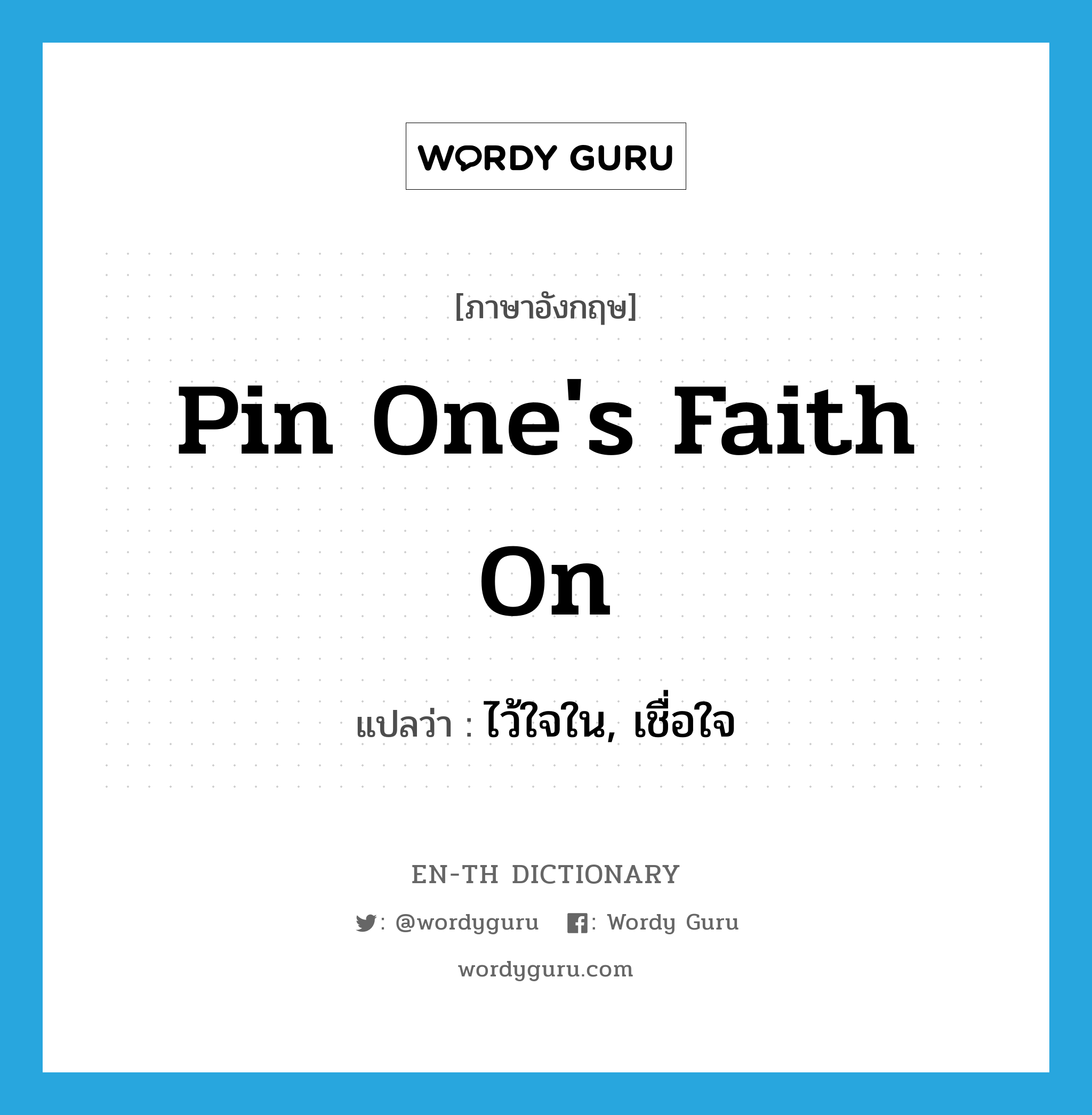 WORDY GURU

[ภาษาอังกฤษ]

Pin One's Faith On

แปลว่า : ไว้ใจใน, เชื่อใจ

EN-TH DICTIONARY

: @wordyguru : Wordy Guru

wordyguru.com